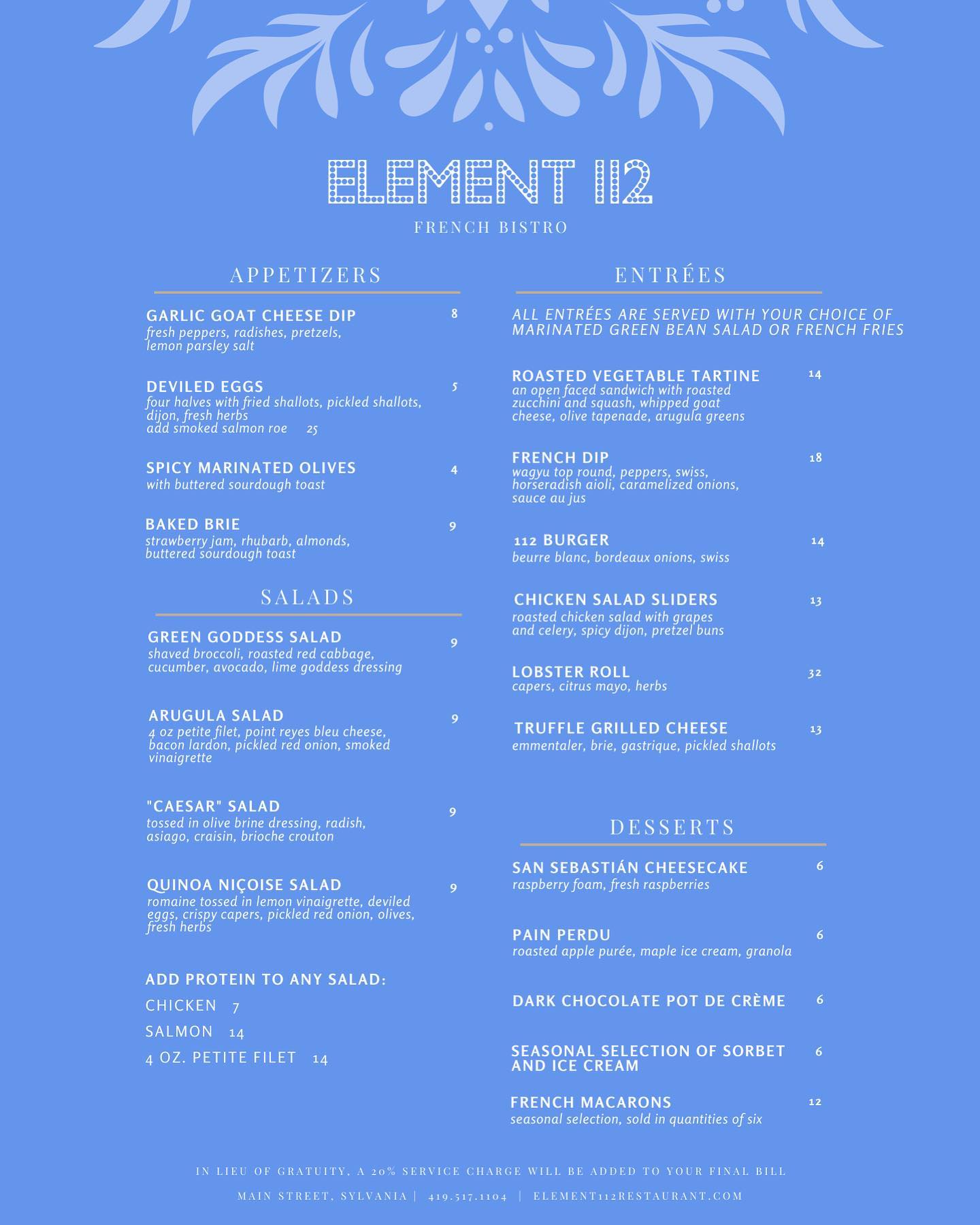 ELEMENT 112

FRENCH BISTRO

APPETIZERS

GARLIC GOAT CHEESE DIP 8
fresh peppers, radishes, pretzels, lemon parsley salt

DEVILED EGGS 5
four halves with fried shallots, pickled shallots, dijon, fresh herbs
add smoked salmon roe 25

SPICY MARINATED OLIVES 4
with buttered sourdough toast

BAKED BRIE 9
strawberry jam, rhubarb, almonds, buttered sourdough toast

SALADS

GREEN GODDESS SALAD 9
shaved broccoli, roasted red cabbage, cucumber, avocado, lime goddess dressing

ARUGULA SALAD 9
4 oz petite filet, point reyes bleu cheese, bacon lardon, pickled red onion, smoked vinaigrette

"CAESAR" SALAD 9
tossed in olive brine dressing, radish, asiago, craisin, brioche crouton

QUINOA NIÇOISE SALAD 9
romaine tossed in lemon vinaigrette, deviled eggs, crispy capers, pickled red onion, olives, fresh herbs

ADD PROTEIN TO ANY SALAD:
CHICKEN 7
SALMON 14
4 OZ. PETITE FILET 14

ENTRÉES

ALL ENTRÉES ARE SERVED WITH YOUR CHOICE OF MARINATED GREEN BEAN SALAD OR FRENCH FRIES

ROASTED VEGETABLE TARTINE 14
an open faced sandwich with roasted zucchini and squash, whipped goat cheese, olive tapenade, arugula greens

FRENCH DIP 18
wagyu top round, peppers, swiss, horseradish aioli, caramelized onions, sauce au jus

112 BURGER 14
beurre blanc, bordeaux onions, swiss

CHICKEN SALAD SLIDERS 13
roasted chicken salad with grapes and celery, spicy dijon, pretzel buns

LOBSTER ROLL 32
capers, citrus mayo, herbs

TRUFFLE GRILLED CHEESE 13
emmentaler, brie, gastrique, pickled shallots

DESSERTS

SAN SEBASTIÁN CHEESECAKE 6
raspberry foam, fresh raspberries

PAIN PERDU 6
roasted apple purée, maple ice cream, granola

DARK CHOCOLATE POT DE CRÈME 6

SEASONAL SELECTION OF SORBET AND ICE CREAM 6

FRENCH MACARONS 12
seasonal selection, sold in quantities of six

IN LIEU OF GRATUITY, A 20% SERVICE CHARGE WILL BE ADDED TO YOUR FINAL BILL

MAIN STREET, SYLVANIA | 419.517.1104 | ELEMENT112RESTAURANT.COM